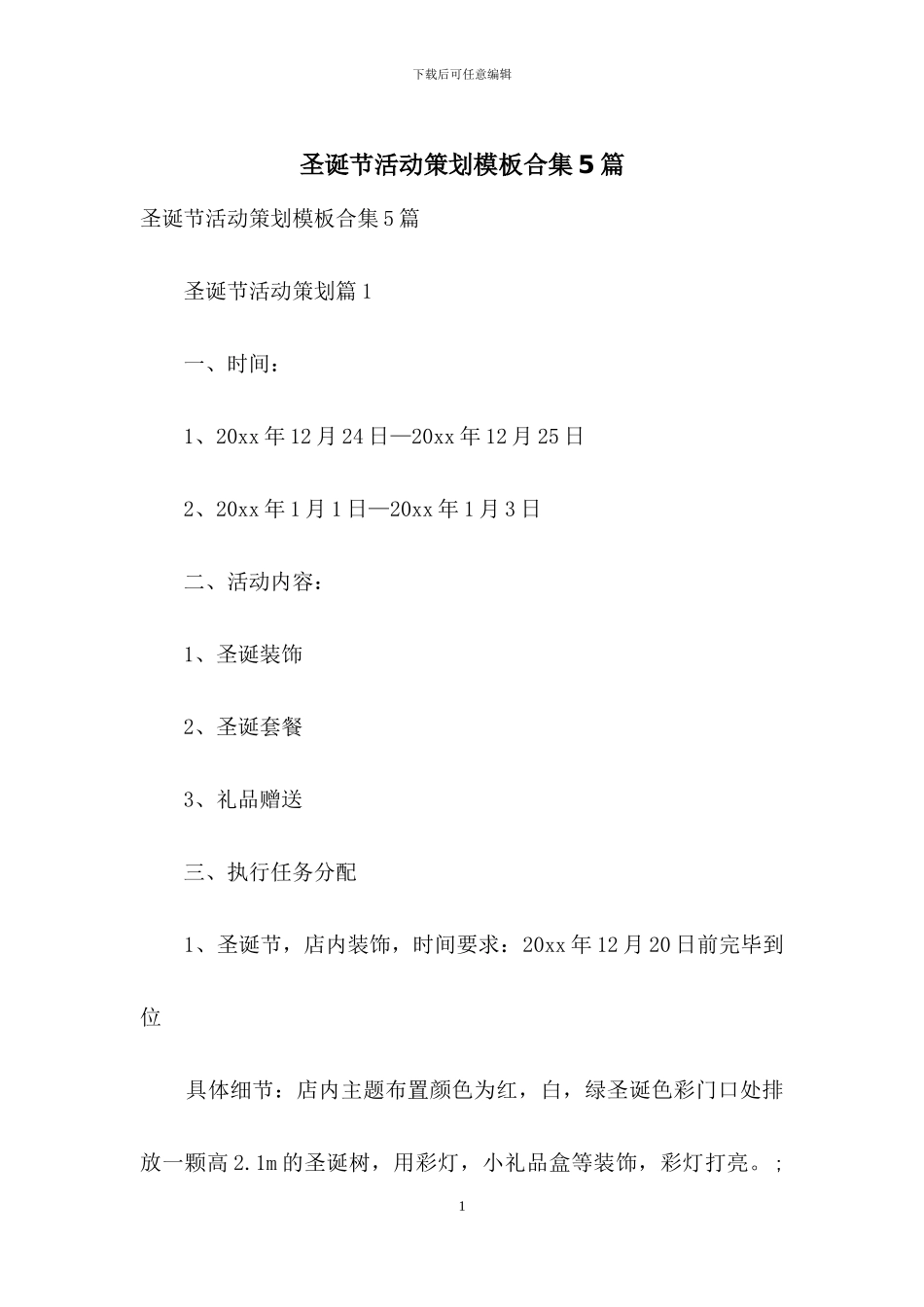 下载后可任意编辑

圣诞节活动策划模板合集5篇

圣诞节活动策划模板合集5篇

圣诞节活动策划篇1

一、时间：

1、20xx年12月24日—20xx年12月25日

2、20xx年1月1日—20xx年1月3日

二、活动内容：

1、圣诞装饰

2、圣诞套餐

3、礼品赠送

三、执行任务分配

1、圣诞节，店内装饰，时间要求：20xx年12月20日前完毕到位

具体细节：店内主题布置颜色为红，白，绿圣诞色彩门口处排放一颗高2.1m的圣诞树，用彩灯，小礼品盒等装饰，彩灯打亮。;

1